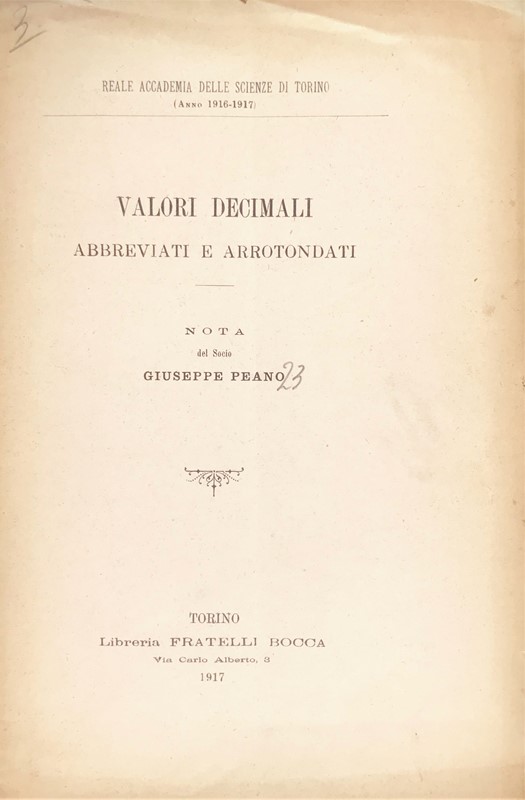 3

REALE ACCADEMIA DELLE SCIENZE DI TORINO
(Anno 1916-1917)

VALORI DECIMALI
ABBREVIATI E ARROTONDATI

NOTA
del Socio
GIUSEPPE PEANO 23

TORINO
Libreria FRATELLI BOCCA
Via Carlo Alberto, 3
1917